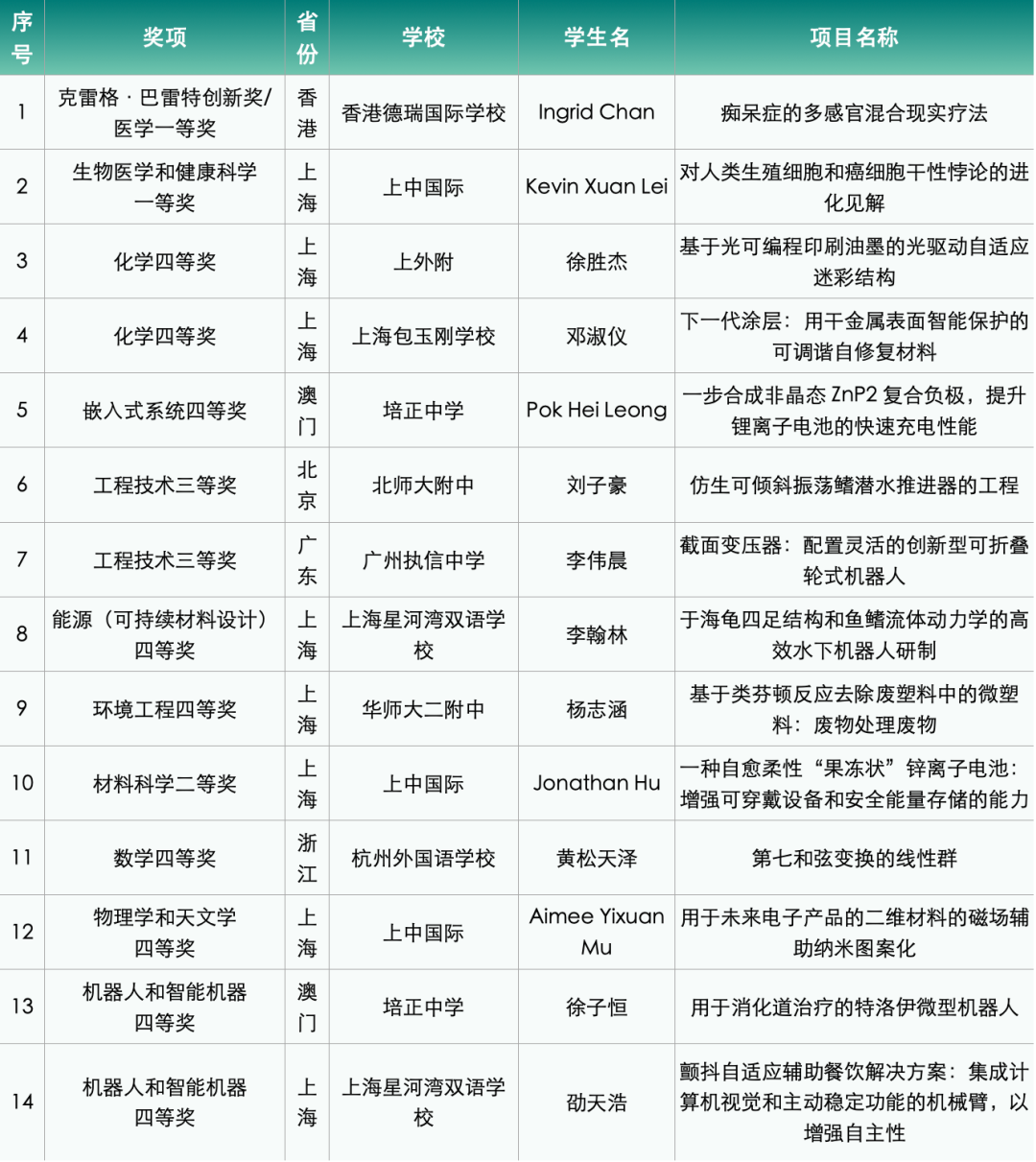 | 序号 | 奖项 | 省份 | 学校 | 学生名 | 项目名称 |
|---|---|---|---|---|---|
| 1 | 克雷格 · 巴雷特创新奖/医学一等奖 | 香港 | 香港德瑞国际学校 | Ingrid Chan | 痴呆症的多感官混合现实疗法 |
| 2 | 生物医学和健康科学一等奖 | 上海 | 上中国际 | Kevin Xuan Lei | 对人类生殖细胞和癌细胞干性悖论的进化见解 |
| 3 | 化学四等奖 | 上海 | 上外附 | 徐胜杰 | 基于光可编程印刷油墨的光驱动自适应迷彩结构 |
| 4 | 化学四等奖 | 上海 | 上海包玉刚学校 | 邓淑仪 | 下一代涂层：用于金属表面智能保护的可调谐自修复材料 |
| 5 | 嵌入式系统四等奖 | 澳门 | 培正中学 | Pok Hei Leong | 一步合成非晶态 ZnP2 复合负极，提升锂离子电池的快速充电性能 |
| 6 | 工程技术三等奖 | 北京 | 北师大附中 | 刘子豪 | 仿生可倾斜振荡鳍潜水推进器的工程 |
| 7 | 工程技术三等奖 | 广东 | 广州执信中学 | 李伟晨 | 截面变压器：配置灵活的创新型可折叠轮式机器人 |
| 8 | 能源（可持续材料设计）四等奖 | 上海 | 上海星河湾双语学校 | 李翰林 | 于海龟四足结构和鱼鳍流体动力学的高效水下机器人研制 |
| 9 | 环境工程四等奖 | 上海 | 华师大二附中 | 杨志涵 | 基于类芬顿反应去除废塑料中的微塑料：废物处理废物 |
| 10 | 材料科学二等奖 | 上海 | 上中国际 | Jonathan Hu | 一种自愈柔性“果冻状”锌离子电池：增强可穿戴设备和安全能量存储的能力 |
| 11 | 数学四等奖 | 浙江 | 杭州外国语学校 | 黄松天泽 | 第七和弦变换的线性群 |
| 12 | 物理学和天文学四等奖 | 上海 | 上中国际 | Aimee Yixuan Mu | 用于未来电子产品的二维材料的磁场辅助纳米图案化 |
| 13 | 机器人和智能机器四等奖 | 澳门 | 培正中学 | 徐子恒 | 用于消化道治疗的特洛伊微型机器人 |
| 14 | 机器人和智能机器四等奖 | 上海 | 上海星河湾双语学校 | 劭天浩 | 颤抖自适应辅助餐饮解决方案：集成计算机视觉和主动稳定功能的机械臂，以增强自主性 |